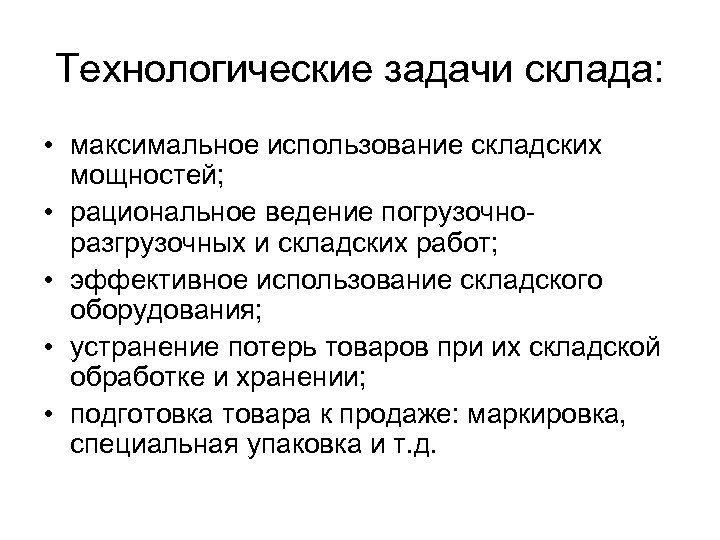 Технологические задачи склада:

• максимальное использование складских мощностей;
• рациональное ведение погрузочно-разгрузочных и складских работ;
• эффективное использование складского оборудования;
• устранение потерь товаров при их складской обработке и хранении;
• подготовка товара к продаже: маркировка, специальная упаковка и т.д.